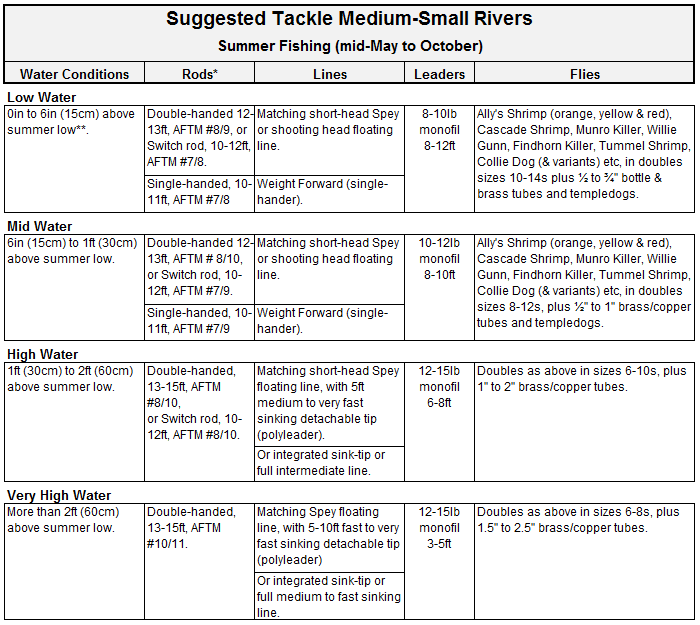 Suggested Tackle Medium-Small Rivers

Summer Fishing (mid-May to October)

| Water Conditions | Rods* | Lines | Leaders | Flies |
|---|---|---|---|---|
| **Low Water** | | | | |
| 0in to 6in (15cm) above summer low**. | Double-handed 12-13ft, AFTM #8/9, or Switch rod, 10-12ft, AFTM #7/8. | Matching short-head Spey or shooting head floating line. | 8-10lb monofil 8-12ft | Ally's Shrimp (orange, yellow & red), Cascade Shrimp, Munro Killer, Willie Gunn, Findhorn Killer, Tummel Shrimp, Collie Dog (& variants) etc, in doubles sizes 10-14s plus ½ to ¾" bottle & brass tubes and templedogs. |
| | Single-handed, 10-11ft, AFTM #7/8 | Weight Forward (single-hander). | | |
| **Mid Water** | | | | |
| 6in (15cm) to 1ft (30cm) above summer low. | Double-handed 12-13ft, AFTM # 8/10, or Switch rod, 10-12ft, AFTM #7/9. | Matching short-head Spey or shooting head floating line. | 10-12lb monofil 8-10ft | Ally's Shrimp (orange, yellow & red), Cascade Shrimp, Munro Killer, Willie Gunn, Findhorn Killer, Tummel Shrimp, Collie Dog (& variants) etc, in doubles sizes 8-12s, plus ½" to 1" brass/copper tubes and templedogs. |
| | Single-handed, 10-11ft, AFTM #7/9 | Weight Forward (single-hander). | | |
| **High Water** | | | | |
| 1ft (30cm) to 2ft (60cm) above summer low. | Double-handed, 13-15ft, AFTM #8/10, or Switch rod, 10-12ft, AFTM #8/10. | Matching short-head Spey floating line, with 5ft medium to very fast sinking detachable tip (polyleader). | 12-15lb monofil 6-8ft | Doubles as above in sizes 6-10s, plus 1" to 2" brass/copper tubes. |
| | | Or integrated sink-tip or full intermediate line. | | |
| **Very High Water** | | | | |
| More than 2ft (60cm) above summer low. | Double-handed, 13-15ft, AFTM #10/11. | Matching Spey floating line, with 5-10ft fast to very fast sinking detachable tip (polyleader) | 12-15lb monofil 3-5ft | Doubles as above in sizes 6-8s, plus 1.5" to 2.5" brass/copper tubes. |
| | | Or integrated sink-tip or full medium to fast sinking line. | | |